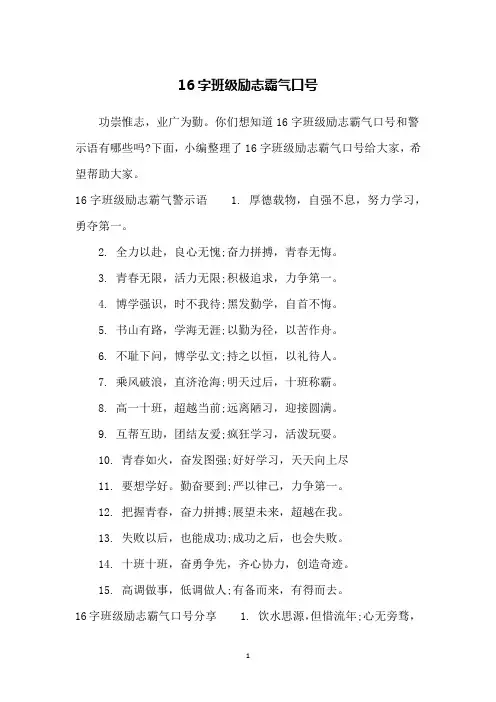 16字班级励志霸气口号

功崇惟志，业广为勤。你们想知道16字班级励志霸气口号和警示语有哪些吗?下面，小编整理了16字班级励志霸气口号给大家，希望帮助大家。

16字班级励志霸气警示语 1. 厚德载物，自强不息，努力学习，勇夺第一。

2. 全力以赴，良心无愧;奋力拼搏，青春无悔。

3. 青春无限，活力无限;积极追求，力争第一。

4. 博学强识，时不我待;黑发勤学，自首不悔。

5. 书山有路，学海无涯;以勤为径，以苦作舟。

6. 不耻下问，博学弘文;持之以恒，以礼待人。

7. 乘风破浪，直济沧海;明天过后，十班称霸。

8. 高一十班，超越当前;远离陋习，迎接圆满。

9. 互帮互助，团结友爱;疯狂学习，活泼玩耍。

10. 青春如火，奋发图强;好好学习，天天向上尽

11. 要想学好。勤奋要到;严以律己，力争第一。

12. 把握青春，奋力拼搏;展望未来，超越在我。

13. 失败以后，也能成功;成功之后，也会失败。

14. 十班十班，奋勇争先，齐心协力，创造奇迹。

15. 高调做事，低调做人;有备而来，有得而去。

16字班级励志霸气口号分享 1. 饮水思源，但惜流年;心无旁骛，

1